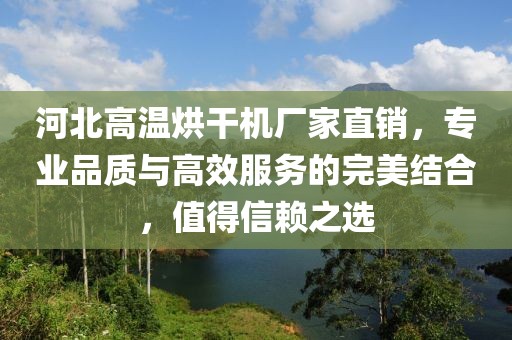 河北高温烘干机厂家直销，专业品质与高效服务的完美结合，值得信赖之选